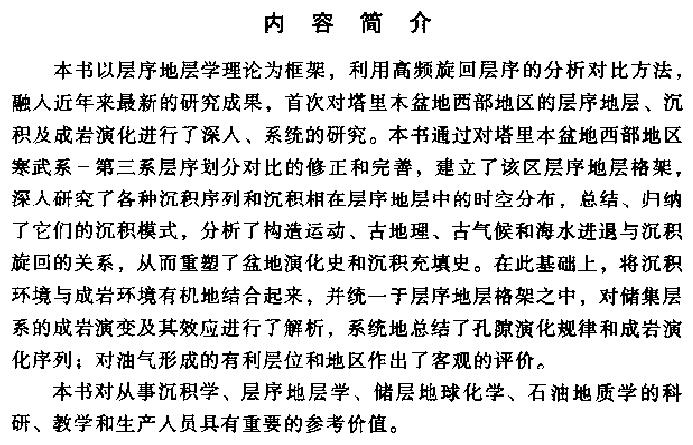 内 容 简 介

本书以层序地层学理论为框架，利用高频旋回层序的分析对比方法，融入近年来最新的研究成果，首次对塔里木盆地西部地区的层序地层、沉积及成岩演化进行了深入、系统的研究。本书通过对塔里木盆地西部地区寒武系－第三系层序划分对比的修正和完善，建立了该区层序地层格架，深入研究了各种沉积序列和沉积相在层序地层中的时空分布，总结、归纳了它们的沉积模式，分析了构造运动、古地理、古气候和海水进退与沉积旋回的关系，从而重塑了盆地演化史和沉积充填史。在此基础上，将沉积环境与成岩环境有机地结合起来，并统一于层序地层格架之中，对储集层系的成岩演变及其效应进行了解析，系统地总结了孔隙演化规律和成岩演化序列；对油气形成的有利层位和地区作出了客观的评价。

本书对从事沉积学、层序地层学、储层地球化学、石油地质学的科研、教学和生产人员具有重要的参考价值。